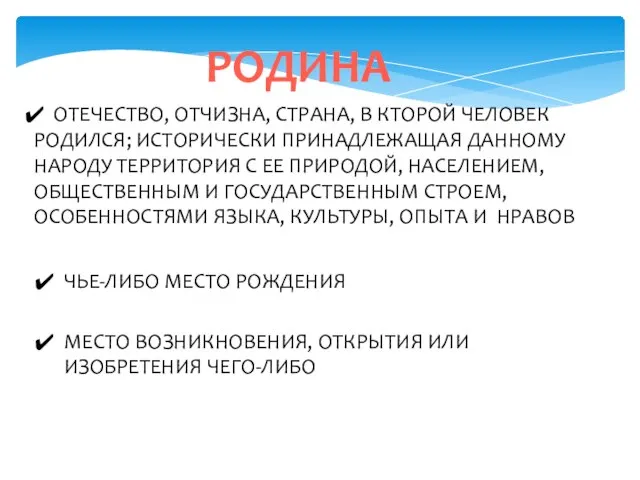 РОДИНА

✔ ОТЕЧЕСТВО, ОТЧИЗНА, СТРАНА, В КТОРОЙ ЧЕЛОВЕК РОДИЛСЯ; ИСТОРИЧЕСКИ ПРИНАДЛЕЖАЩАЯ ДАННОМУ НАРОДУ ТЕРРИТОРИЯ С ЕЕ ПРИРОДОЙ, НАСЕЛЕНИЕМ, ОБЩЕСТВЕННЫМ И ГОСУДАРСТВЕННЫМ СТРОЕМ, ОСОБЕННОСТЯМИ ЯЗЫКА, КУЛЬТУРЫ, ОПЫТА И НРАВОВ

✔ ЧЬЕ-ЛИБО МЕСТО РОЖДЕНИЯ

✔ МЕСТО ВОЗНИКНОВЕНИЯ, ОТКРЫТИЯ ИЛИ ИЗОБРЕТЕНИЯ ЧЕГО-ЛИБО